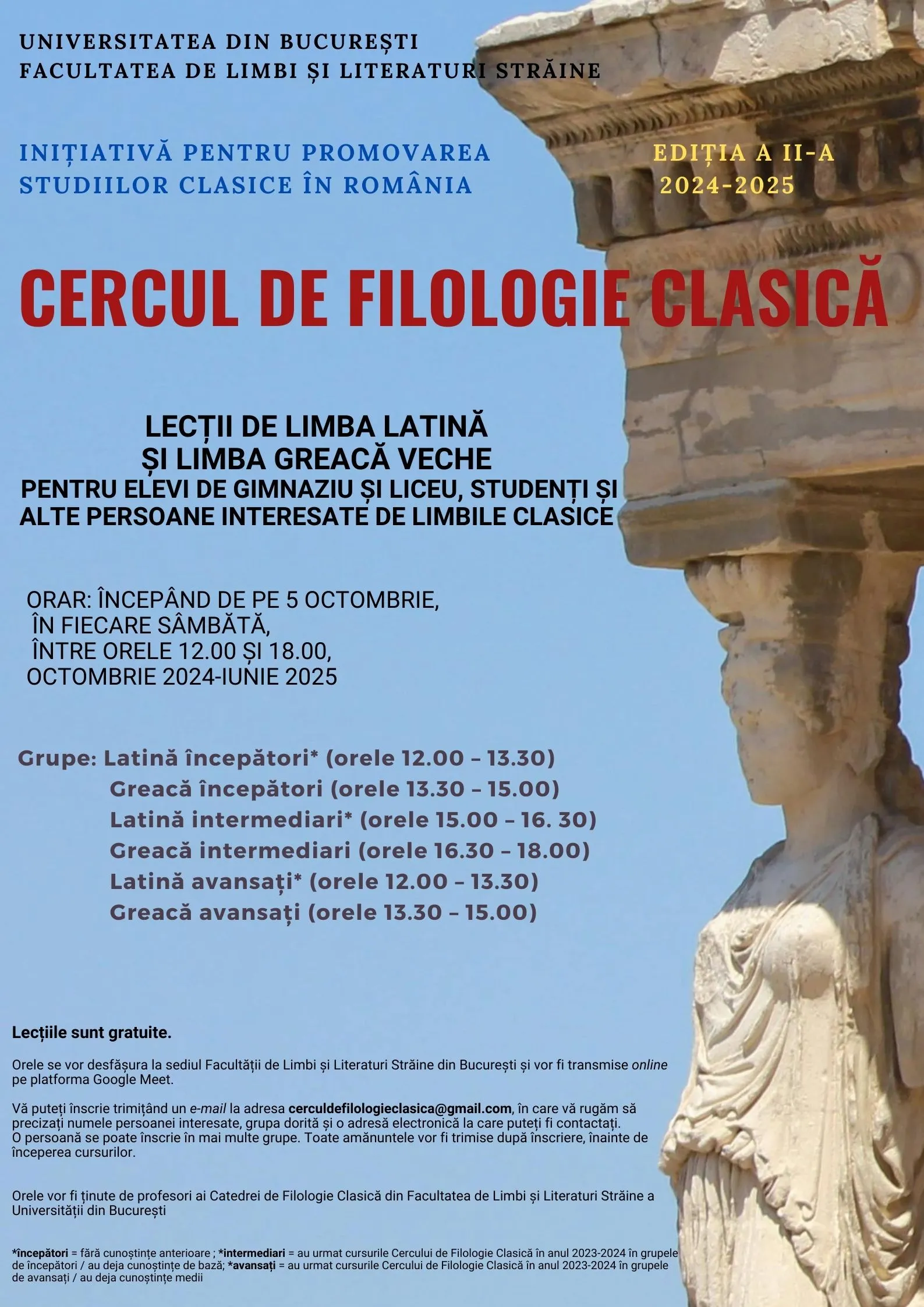 UNIVERSITATEA DIN BUCUREȘTI
FACULTATEA DE LIMBI ȘI LITERATURI STRĂINE

INIȚIATIVĂ PENTRU PROMOVAREA STUDIILOR CLASICE ÎN ROMÂNIA

EDIȚIA A II-A
2024-2025

CERCUL DE FILOLOGIE CLASICĂ

LECȚII DE LIMBA LATINĂ
ȘI LIMBA GREACĂ VECHE
PENTRU ELEVI DE GIMNAZIU ȘI LICEU, STUDENȚI ȘI ALTE PERSOANE INTERESATE DE LIMBILE CLASICE

ORAR: ÎNCEPÂND DE PE 5 OCTOMBRIE,
ÎN FIECARE SÂMBĂTĂ,
ÎNTRE ORELE 12.00 ȘI 18.00,
OCTOMBRIE 2024-IUNIE 2025

Grupe: Latină începători* (orele 12.00 – 13.30)
Greacă începători (orele 13.30 – 15.00)
Latină intermediari* (orele 15.00 – 16. 30)
Greacă intermediari (orele 16.30 – 18.00)
Latină avansați* (orele 12.00 – 13.30)
Greacă avansați (orele 13.30 – 15.00)

Lecțiile sunt gratuite.

Orele se vor desfășura la sediul Facultății de Limbi și Literaturi Străine din București și vor fi transmise online pe platforma Google Meet.

Vă puteți înscrie trimițând un e-mail la adresa cerculdefilologieclasica@gmail.com, în care vă rugăm să precizați numele persoanei interesate, grupa dorită și o adresă electronică la care puteți fi contactați.
O persoană se poate înscrie în mai multe grupe. Toate amănuntele vor fi trimise după înscriere, înainte de începerea cursurilor.

Orele vor fi ținute de profesori ai Catedrei de Filologie Clasică din Facultatea de Limbi și Literaturi Străine a Universității din București

*începători = fără cunoștințe anterioare ; *intermediari = au urmat cursurile Cercului de Filologie Clasică în anul 2023-2024 în grupele de începători / au deja cunoștințe de bază; *avansați = au urmat cursurile Cercului de Filologie Clasică în anul 2023-2024 în grupele de avansați / au deja cunoștințe medii